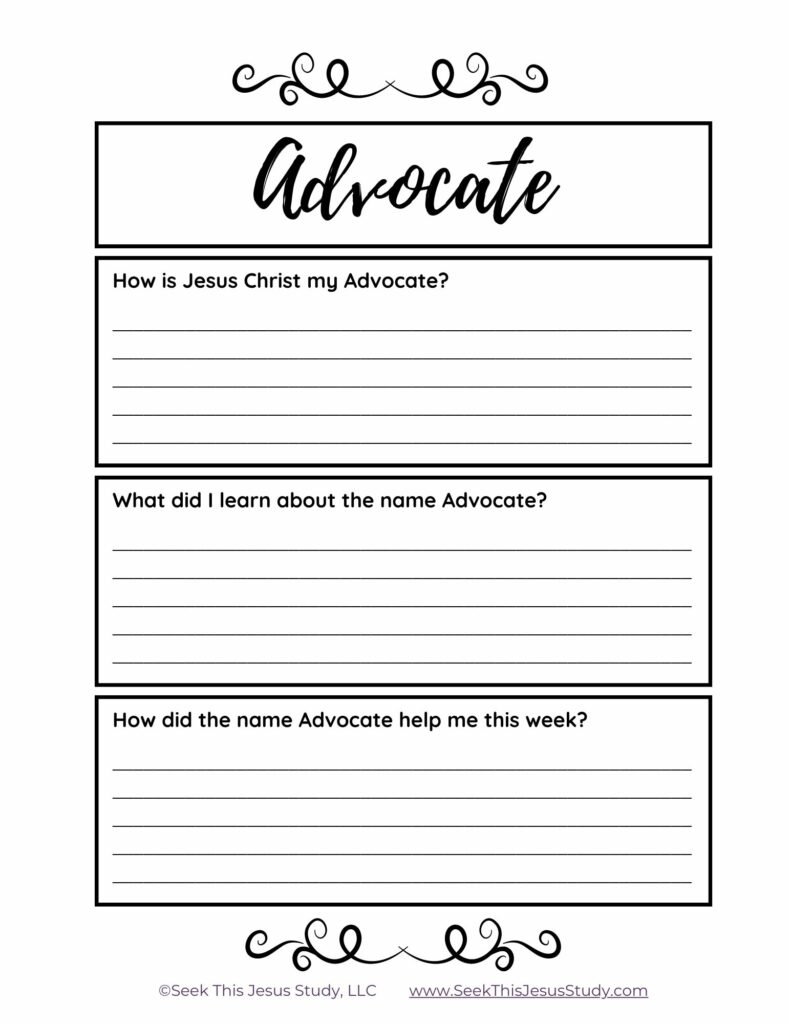 Advocate

How is Jesus Christ my Advocate?

What did I learn about the name Advocate?

How did the name Advocate help me this week?

©Seek This Jesus Study, LLC www.SeekThisJesusStudy.com